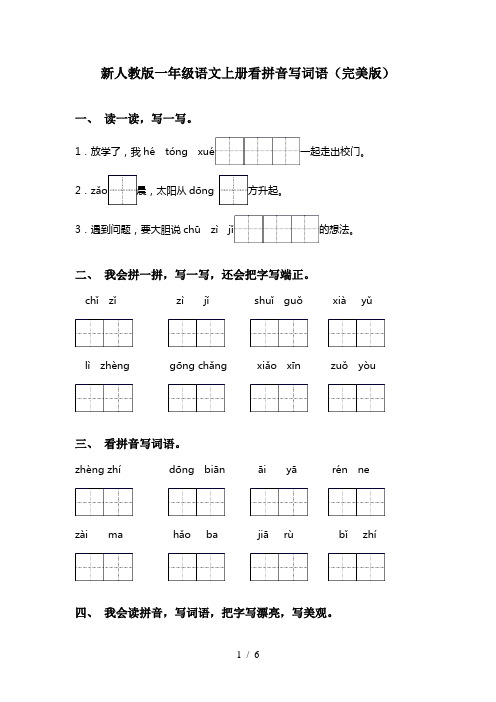 新人教版一年级语文上册看拼音写词语（完美版）

一、 读一读，写一写。

1．放学了，我 hé tóng xué 一起走出校门。

2．zǎo 晨，太阳从 dōng 方升起。

3．遇到问题，要大胆说 chū zì jǐ 的想法。

二、 我会拼一拼，写一写，还会把字写端正。

chǐ zǐ　　zì jǐ　　shuǐ guǒ　　xià yǔ

lì zhèng　　gōng chǎng　　xiǎo xīn　　zuǒ yòu

三、 看拼音写词语。

zhèng zhí　　dōng biān　　āi yā　　rén ne

zài ma　　hǎo ba　　jiā rù　　bǐ zhí

四、 我会读拼音，写词语，把字写漂亮，写美观。

1 / 6